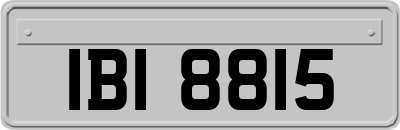 IBI 8815